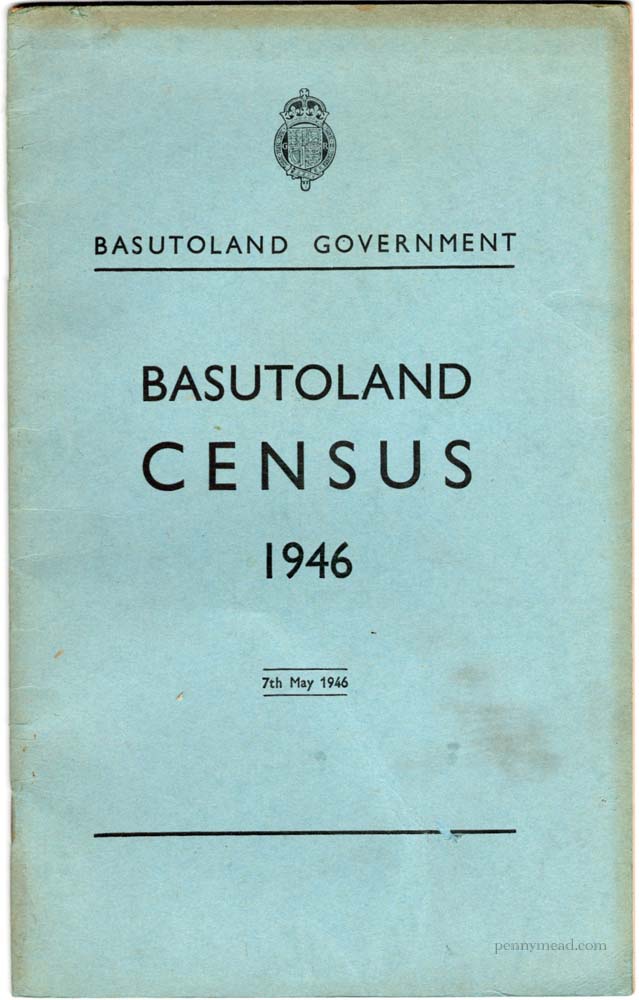 BASUTOLAND GOVERNMENT

BASUTOLAND
CENSUS
1946

7th May 1946

pennymead.com